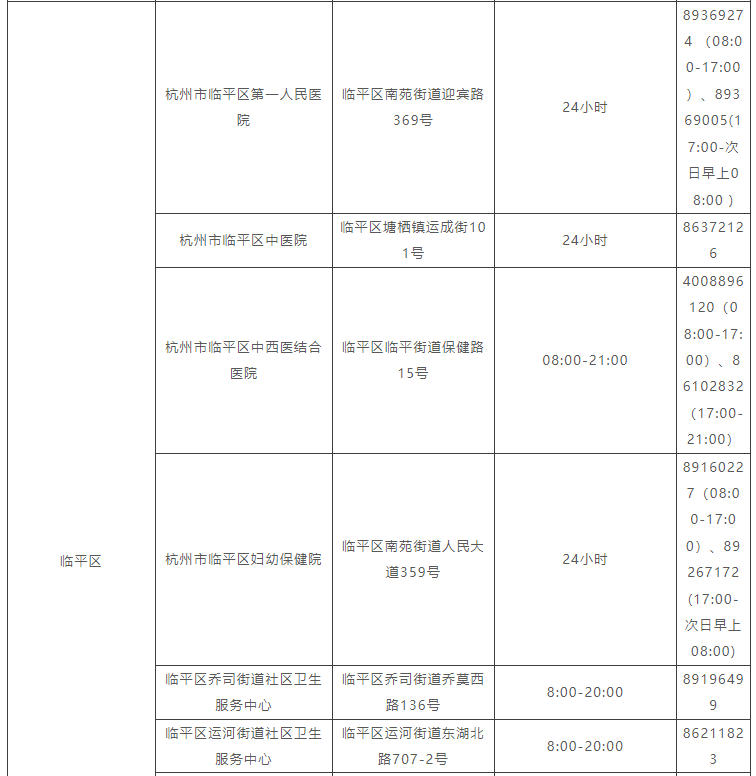 | 临平区 | 杭州市临平区第一人民医院 | 临平区南苑街道迎宾路369号 | 24小时 | 89369274（08:00-17:00）、89369005(17:00-次日早上08:00） |
|---|---|---|---|---|
| | 杭州市临平区中医院 | 临平区塘栖镇运成街101号 | 24小时 | 86372126 |
| | 杭州市临平区中西医结合医院 | 临平区临平街道保健路15号 | 08:00-21:00 | 4008896120（08:00-17:00）、86102832（17:00-21:00） |
| | 杭州市临平区妇幼保健院 | 临平区南苑街道人民大道359号 | 24小时 | 89160227（08:00-17:00）、89267172(17:00-次日早上08:00) |
| | 临平区乔司街道社区卫生服务中心 | 临平区乔司街道乔莫西路136号 | 8:00-20:00 | 89196499 |
| | 临平区运河街道社区卫生服务中心 | 临平区运河街道东湖北路707-2号 | 8:00-20:00 | 86211823 |